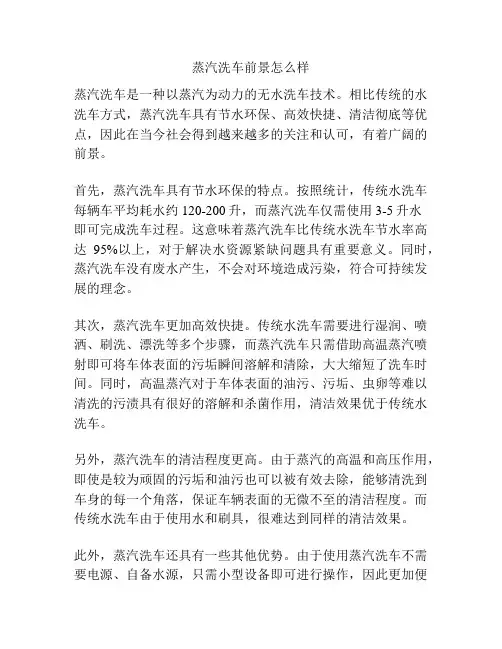 蒸汽洗车前景怎么样

蒸汽洗车是一种以蒸汽为动力的无水洗车技术。相比传统的水洗车方式，蒸汽洗车具有节水环保、高效快捷、清洁彻底等优点，因此在当今社会得到越来越多的关注和认可，有着广阔的前景。

首先，蒸汽洗车具有节水环保的特点。按照统计，传统水洗车每辆车平均耗水约 120-200 升，而蒸汽洗车仅需使用 3-5 升水即可完成洗车过程。这意味着蒸汽洗车比传统水洗车节水率高达 95%以上，对于解决水资源紧缺问题具有重要意义。同时，蒸汽洗车没有废水产生，不会对环境造成污染，符合可持续发展的理念。

其次，蒸汽洗车更加高效快捷。传统水洗车需要进行湿润、喷洒、刷洗、漂洗等多个步骤，而蒸汽洗车只需借助高温蒸汽喷射即可将车体表面的污垢瞬间溶解和清除，大大缩短了洗车时间。同时，高温蒸汽对于车体表面的油污、污垢、虫卵等难以清洗的污渍具有很好的溶解和杀菌作用，清洁效果优于传统水洗车。

另外，蒸汽洗车的清洁程度更高。由于蒸汽的高温和高压作用，即使是较为顽固的污垢和油污也可以被有效去除，能够清洗到车身的每一个角落，保证车辆表面的无微不至的清洁程度。而传统水洗车由于使用水和刷具，很难达到同样的清洁效果。

此外，蒸汽洗车还具有一些其他优势。由于使用蒸汽洗车不需要电源、自备水源，只需小型设备即可进行操作，因此更加便